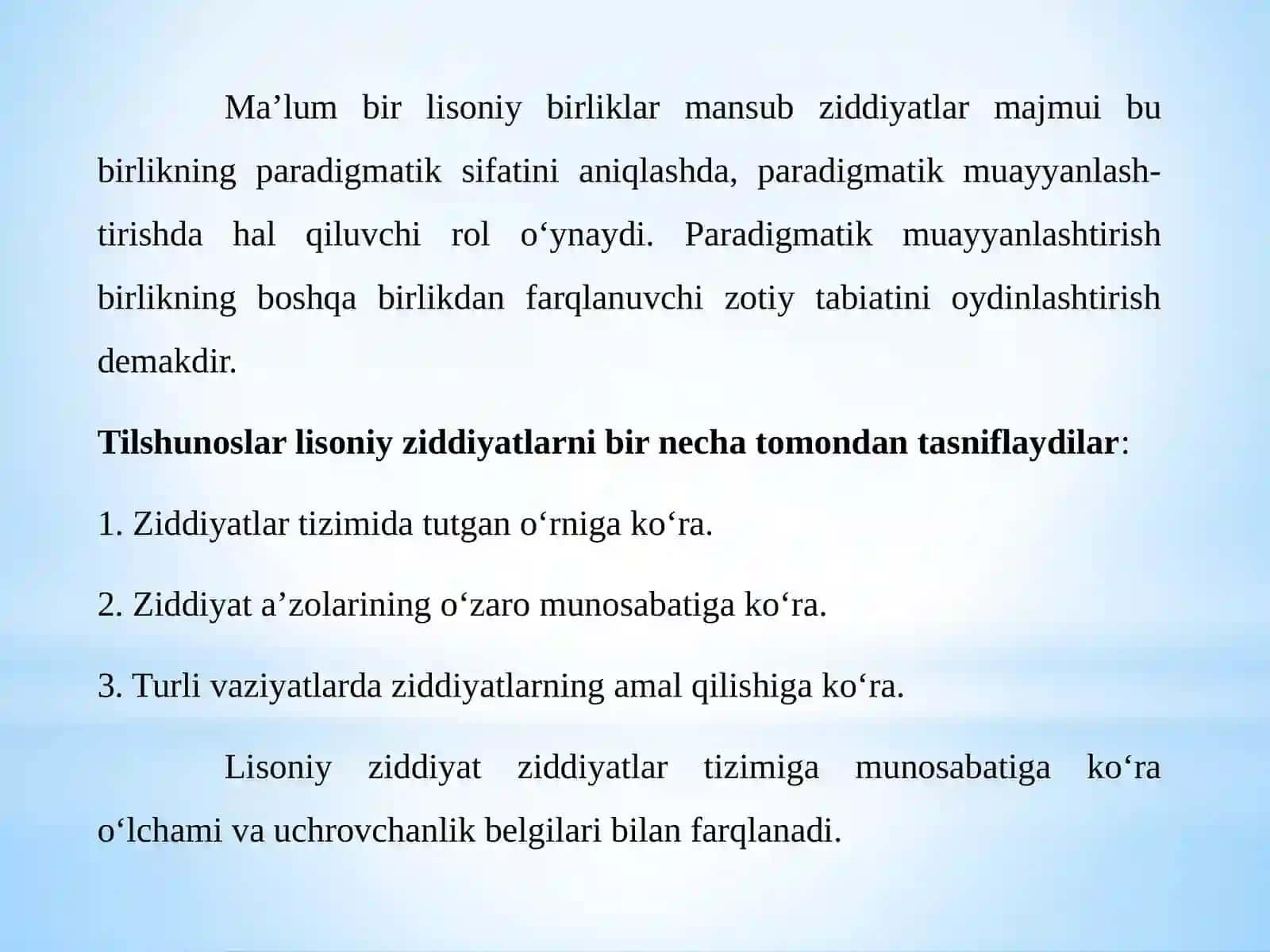 Ma’lum bir lisoniy birliklar mansub ziddiyatlar majmui bu birlikning paradigmatik sifatini aniqlashda, paradigmatik muayyanlashtirishda hal qiluvchi rol o‘ynaydi. Paradigmatik muayyanlashtirish birlikning boshqa birlikdan farqlanuvchi zotiy tabiatini oydinlashtirish demakdir.

Tilshunoslar lisoniy ziddiyatlarni bir necha tomondan tasniflaydilar:

1. Ziddiyatlar tizimida tutgan o‘rniga ko‘ra.

2. Ziddiyat a’zolarining o‘zaro munosabatiga ko‘ra.

3. Turli vaziyatlarda ziddiyatlarning amal qilishiga ko‘ra.

Lisoniy ziddiyat ziddiyatlar tizimiga munosabatiga ko‘ra o‘lchami va uchrovchanlik belgilari bilan farqlanadi.